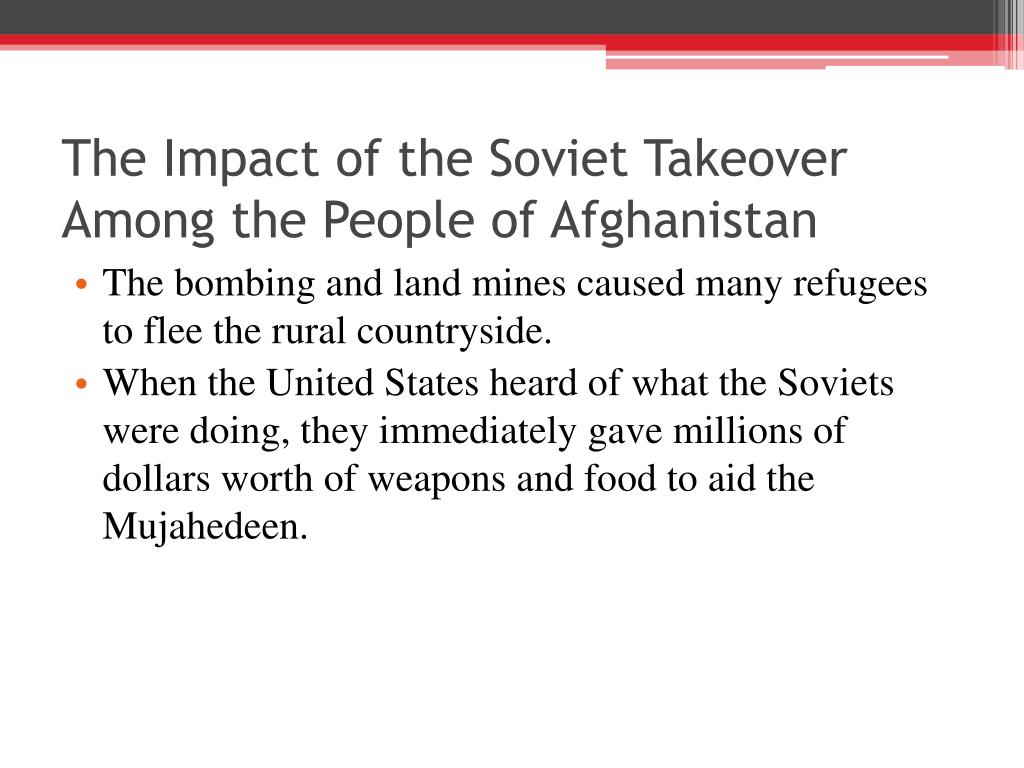 The Impact of the Soviet Takeover Among the People of Afghanistan

• The bombing and land mines caused many refugees to flee the rural countryside.
• When the United States heard of what the Soviets were doing, they immediately gave millions of dollars worth of weapons and food to aid the Mujahedeen.